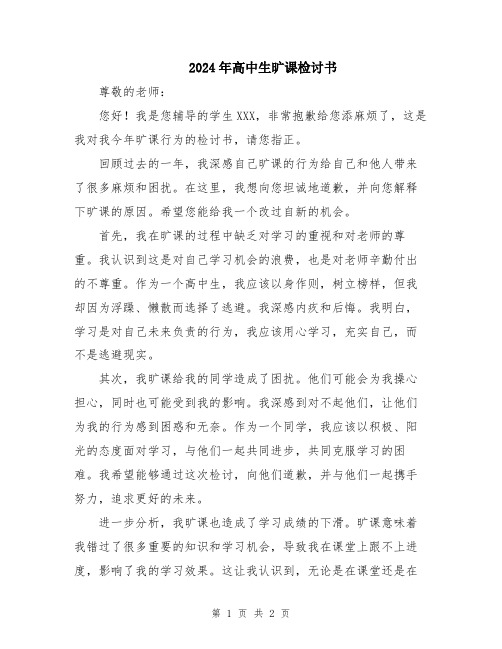 2024年高中生旷课检讨书

尊敬的老师：

您好！我是您辅导的学生XXX，非常抱歉给您添麻烦了，这是我对我今年旷课行为的检讨书，请您指正。

回顾过去的一年，我深感自己旷课的行为给自己和他人带来了很多麻烦和困扰。在这里，我想向您坦诚地道歉，并向您解释下旷课的原因。希望您能给我一个改过自新的机会。

首先，我在旷课的过程中缺乏对学习的重视和对老师的尊重。我认识到这是对自己学习机会的浪费，也是对老师辛勤付出的不尊重。作为一个高中生，我应该以身作则，树立榜样，但我却因为浮躁、懒散而选择了逃避。我深感内疚和后悔。我明白，学习是对自己未来负责的行为，我应该用心学习，充实自己，而不是逃避现实。

其次，我旷课给我的同学造成了困扰。他们可能会为我操心担心，同时也可能受到我的影响。我深感到对不起他们，让他们为我的行为感到困惑和无奈。作为一个同学，我应该以积极、阳光的态度面对学习，与他们一起共同进步，共同克服学习的困难。我希望能够通过这次检讨，向他们道歉，并与他们一起携手努力，追求更好的未来。

进一步分析，我旷课也造成了学习成绩的下滑。旷课意味着我错过了很多重要的知识和学习机会，导致我在课堂上跟不上进度，影响了我的学习效果。这让我认识到，无论是在课堂还是在

第 1 页 共 2 页